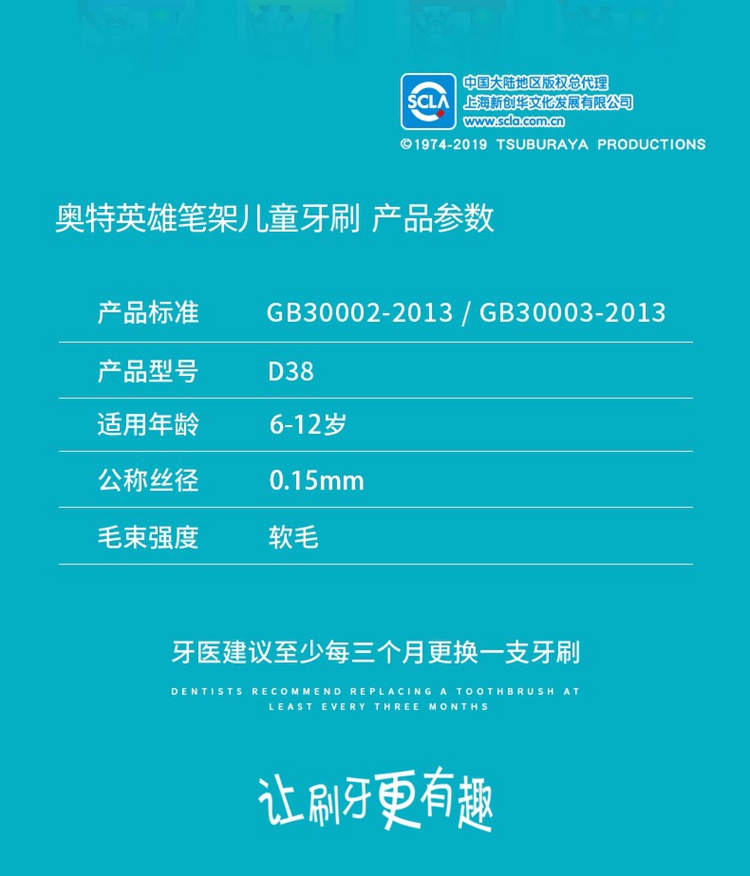 SCLA
中国大陆地区版权总代理
上海新创华文化发展有限公司
www.scla.com.cn
©1974-2019 TSUBURAYA PRODUCTIONS

奥特英雄笔架儿童牙刷 产品参数

产品标准 GB30002-2013 / GB30003-2013
产品型号 D38
适用年龄 6-12岁
公称丝径 0.15mm
毛束强度 软毛

牙医建议至少每三个月更换一支牙刷

DENTISTS RECOMMEND REPLACING A TOOTHBRUSH AT LEAST EVERY THREE MONTHS

让刷牙更有趣